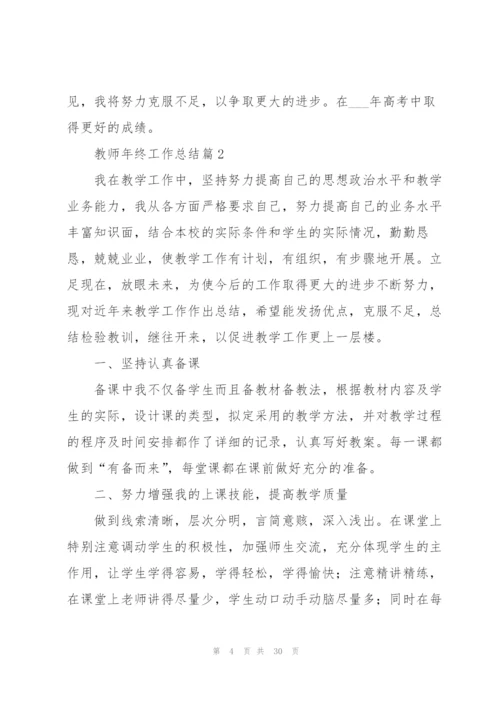 见，我将努力克服不足，以争取更大的进步。在___年高考中取得更好的成绩。

教师年终工作总结篇2

我在教学工作中，坚持努力提高自己的思想政治水平和教学业务能力，我从各方面严格要求自己，努力提高自己的业务水平丰富知识面，结合本校的实际条件和学生的实际情况，勤勤恳恳，兢兢业业，使教学工作有计划，有组织，有步骤地开展。立足现在，放眼未来，为使今后的工作取得更大的进步不断努力，现对近年来教学工作作出总结，希望能发扬优点，克服不足，总结检验教训，继往开来，以促进教学工作更上一层楼。

一、坚持认真备课

备课中我不仅备学生而且备教材备教法，根据教材内容及学生的实际，设计课的类型，拟定采用的教学方法，并对教学过程的程序及时间安排都作了详细的记录，认真写好教案。每一课都做到“有备而来”，每堂课都在课前做好充分的准备。

二、努力增强我的上课技能，提高教学质量

做到线索清晰，层次分明，言简意赅，深入浅出。在课堂上特别注意调动学生的积极性，加强师生交流，充分体现学生的主作用，让学生学得容易，学得轻松，学得愉快；注意精讲精练，在课堂上老师讲得尽量少，学生动口动手动脑尽量多；同时在每

第 4 页 共 30 页